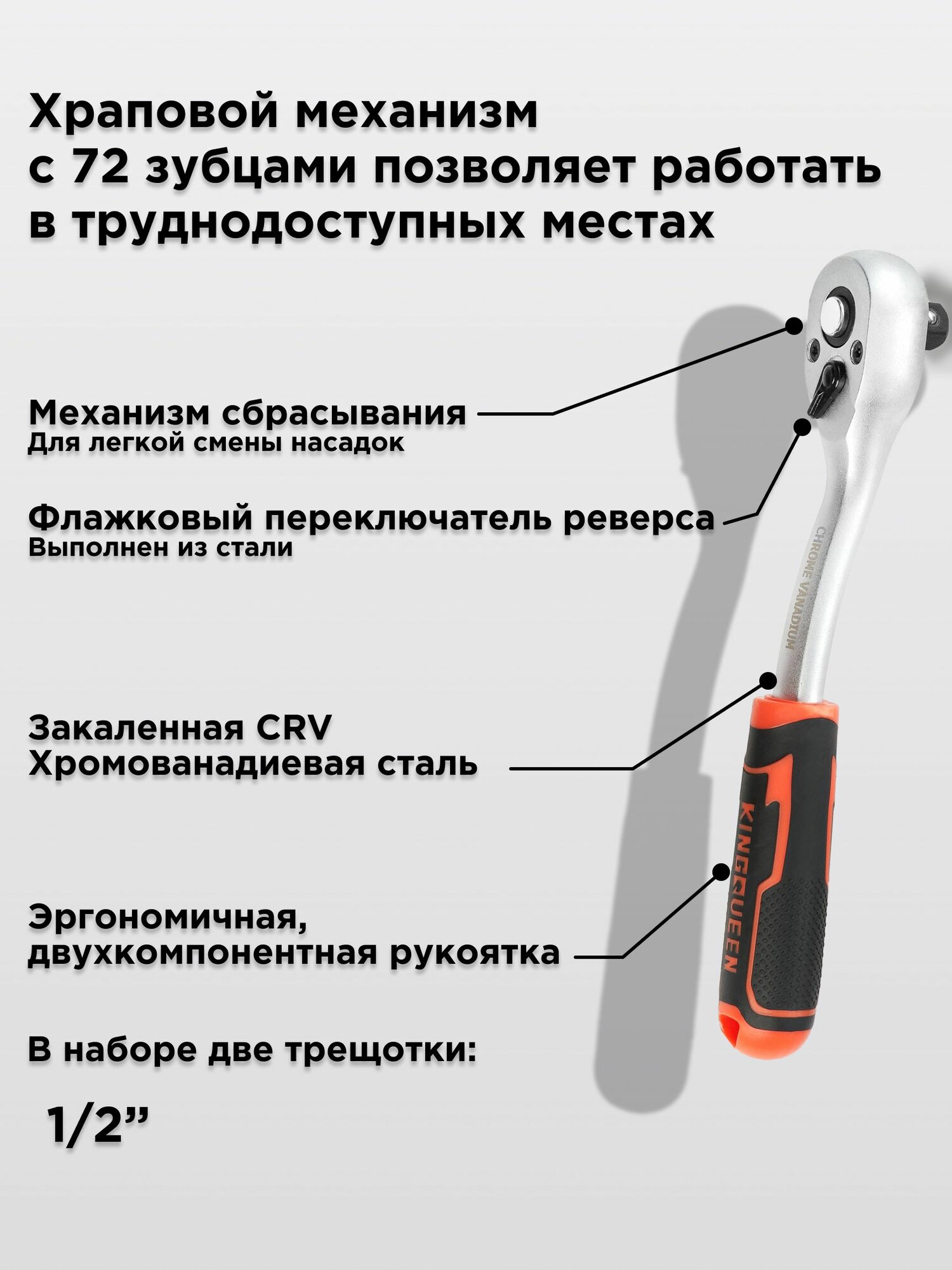 Храповой механизм с 72 зубцами позволяет работать в труднодоступных местах

Механизм сбрасывания
Для легкой смены насадок

Флажковый переключатель реверса
Выполнен из стали

CHROME VANADIUM

Закаленная CRV
Хромованадиевая сталь

KINGQUEEN

Эргономичная, двухкомпонентная рукоятка

В наборе две трещотки:

1/2”